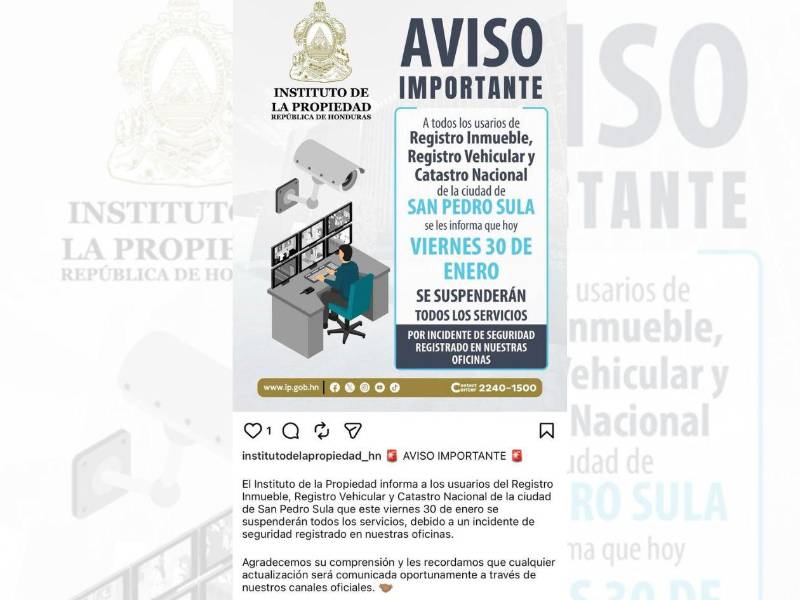 INSTITUTO DE LA PROPIEDAD
REPÚBLICA DE HONDURAS

AVISO IMPORTANTE

A todos los usarios de Registro Inmueble, Registro Vehicular y Catastro Nacional de la ciudad de SAN PEDRO SULA se les informa que hoy VIERNES 30 DE ENERO SE SUSPENDERÁN TODOS LOS SERVICIOS

POR INCIDENTE DE SEGURIDAD REGISTRADO EN NUESTRAS OFICINAS

www.ip.gob.hn

Contact Center 2240-1500

1

institutodelapropiedad_hn 🚨 AVISO IMPORTANTE 🚨

El Instituto de la Propiedad informa a los usuarios del Registro Inmueble, Registro Vehicular y Catastro Nacional de la ciudad de San Pedro Sula que este viernes 30 de enero se suspenderán todos los servicios, debido a un incidente de seguridad registrado en nuestras oficinas.

Agradecemos su comprensión y les recordamos que cualquier actualización será comunicada oportunamente a través de nuestros canales oficiales. 🤝